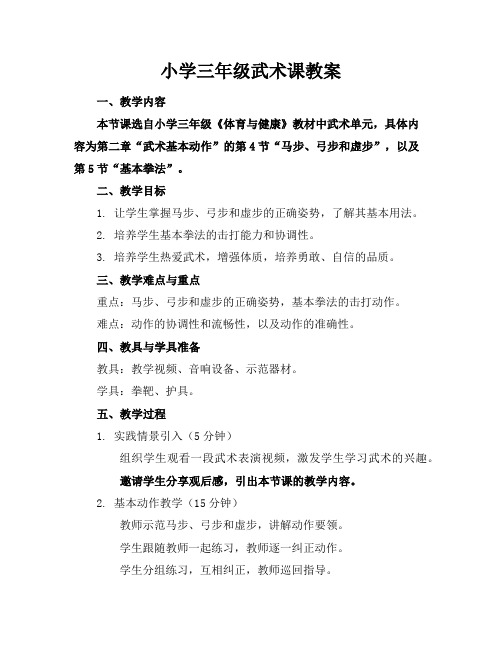 小学三年级武术课教案

一、教学内容

本节课选自小学三年级《体育与健康》教材中武术单元，具体内容为第二章“武术基本动作”的第4节“马步、弓步和虚步”，以及第5节“基本拳法”。

二、教学目标

1. 让学生掌握马步、弓步和虚步的正确姿势，了解其基本用法。

2. 培养学生基本拳法的击打能力和协调性。

3. 培养学生热爱武术，增强体质，培养勇敢、自信的品质。

三、教学难点与重点

重点：马步、弓步和虚步的正确姿势，基本拳法的击打动作。

难点：动作的协调性和流畅性，以及动作的准确性。

四、教具与学具准备

教具：教学视频、音响设备、示范器材。

学具：拳靶、护具。

五、教学过程

1. 实践情景引入（5分钟）

组织学生观看一段武术表演视频，激发学生学习武术的兴趣。

邀请学生分享观后感，引出本节课的教学内容。

2. 基本动作教学（15分钟）

教师示范马步、弓步和虚步，讲解动作要领。

学生跟随教师一起练习，教师逐一纠正动作。

学生分组练习，互相纠正，教师巡回指导。